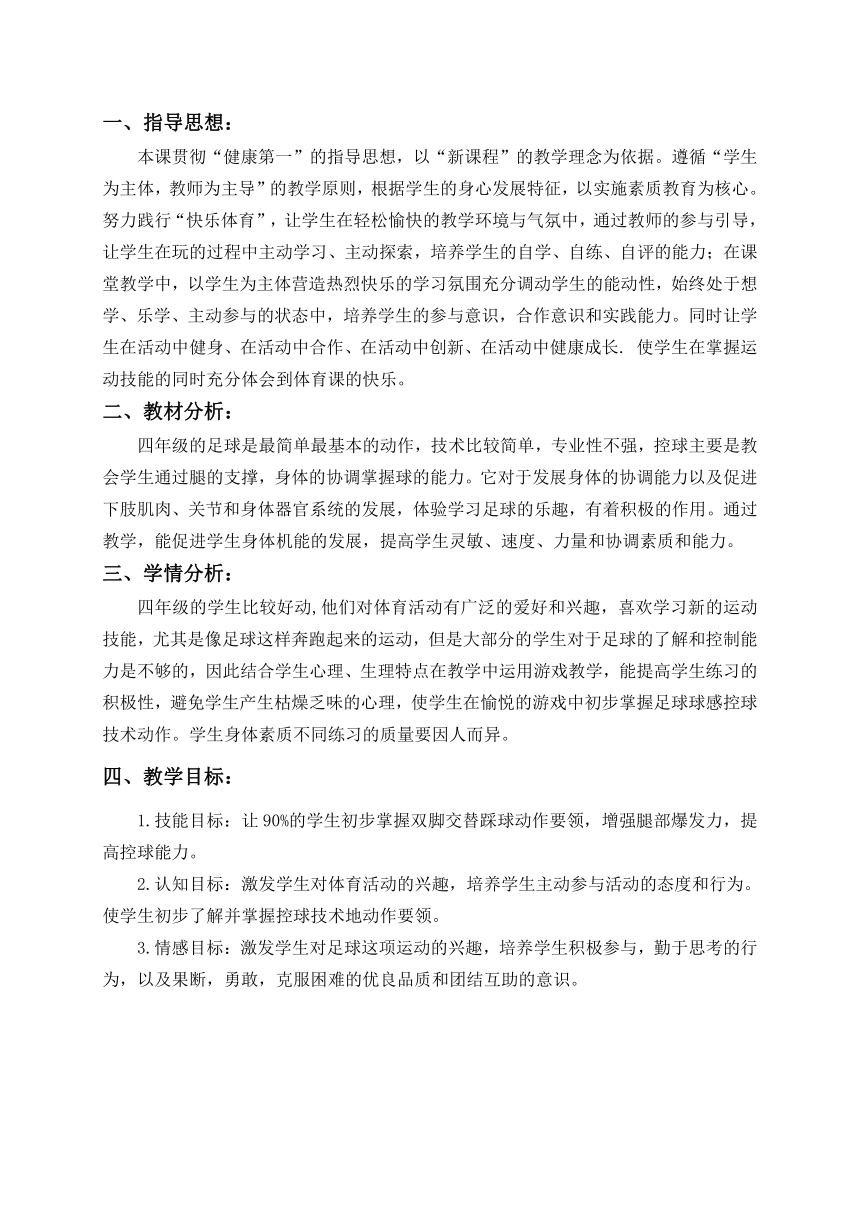 一、指导思想：

本课贯彻“健康第一”的指导思想，以“新课程”的教学理念为依据。遵循“学生为主体，教师为主导”的教学原则，根据学生的身心发展特征，以实施素质教育为核心。努力践行“快乐体育”，让学生在轻松愉快的教学环境与气氛中，通过教师的参与引导，让学生在玩的过程中主动学习、主动探索，培养学生的自学、自练、自评的能力；在课堂教学中，以学生为主体营造热烈快乐的学习氛围充分调动学生的能动性，始终处于想学、乐学、主动参与的状态中，培养学生的参与意识，合作意识和实践能力。同时让学生在活动中健身、在活动中合作、在活动中创新、在活动中健康成长. 使学生在掌握运动技能的同时充分体会到体育课的快乐。

二、教材分析：

四年级的足球是最简单最基本的动作，技术比较简单，专业性不强，控球主要是教会学生通过腿的支撑，身体的协调掌握球的能力。它对于发展身体的协调能力以及促进下肢肌肉、关节和身体器官系统的发展，体验学习足球的乐趣，有着积极的作用。通过教学，能促进学生身体机能的发展，提高学生灵敏、速度、力量和协调素质和能力。

三、学情分析：

四年级的学生比较好动,他们对体育活动有广泛的爱好和兴趣，喜欢学习新的运动技能，尤其是像足球这样奔跑起来的运动，但是大部分的学生对于足球的了解和控制能力是不够的，因此结合学生心理、生理特点在教学中运用游戏教学，能提高学生练习的积极性，避免学生产生枯燥乏味的心理，使学生在愉悦的游戏中初步掌握足球球感控球技术动作。学生身体素质不同练习的质量要因人而异。

四、教学目标：

1.技能目标：让 90%的学生初步掌握双脚交替踩球动作要领，增强腿部爆发力，提高控球能力。

2.认知目标：激发学生对体育活动的兴趣，培养学生主动参与活动的态度和行为。使学生初步了解并掌握控球技术地动作要领。

3.情感目标：激发学生对足球这项运动的兴趣，培养学生积极参与，勤于思考的行为，以及果断，勇敢，克服困难的优良品质和团结互助的意识。